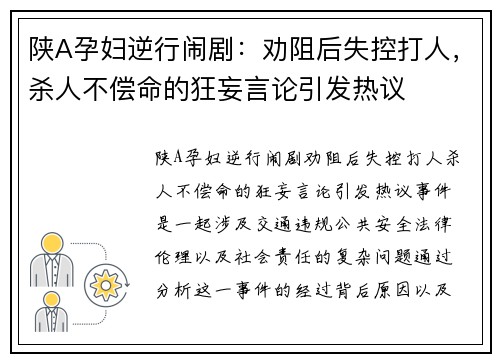 陕A孕妇逆行闹剧：劝阻后失控打人，杀人不偿命的狂妄言论引发热议

陕A孕妇逆行闹剧劝阻后失控打人杀人不偿命的狂妄言论引发热议事件是一起涉及交通违规公共安全法律伦理以及社会责任的复杂问题通过分析这一事件的经过背后原因以及